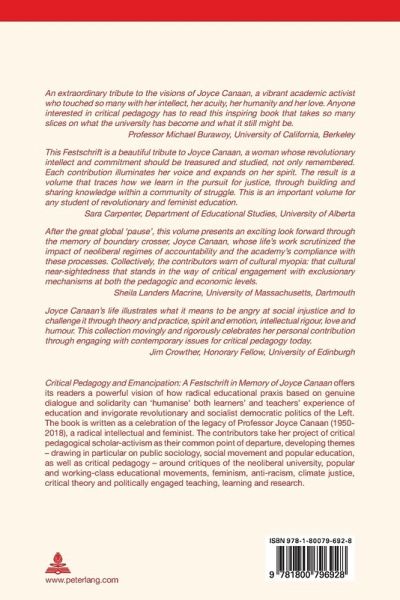 An extraordinary tribute to the visions of Joyce Canaan, a vibrant academic activist who touched so many with her intellect, her acuity, her humanity and her love. Anyone interested in critical pedagogy has to read this inspiring book that takes so many slices on what the university has become and what it still might be.

Professor Michael Burawoy, University of California, Berkeley

This Festschrift is a beautiful tribute to Joyce Canaan, a woman whose revolutionary intellect and commitment should be treasured and studied, not only remembered. Each contribution illuminates her voice and expands on her spirit. The result is a volume that traces how we learn in the pursuit for justice, through building and sharing knowledge within a community of struggle. This is an important volume for any student of revolutionary and feminist education.

Sara Carpenter, Department of Educational Studies, University of Alberta

After the great global 'pause', this volume presents an exciting look forward through the memory of boundary crosser, Joyce Canaan, whose life's work scrutinized the impact of neoliberal regimes of accountability and the academy's compliance with these processes. Collectively, the contributors warn of cultural myopia: that cultural near-sightedness that stands in the way of critical engagement with exclusionary mechanisms at both the pedagogic and economic levels.

Sheila Landers Macrine, University of Massachusetts, Dartmouth

Joyce Canaan's life illustrates what it means to be angry at social injustice and to challenge it through theory and practice, spirit and emotion, intellectual rigour, love and humour. This collection movingly and rigorously celebrates her personal contribution through engaging with contemporary issues for critical pedagogy today.

Jim Crowther, Honorary Fellow, University of Edinburgh

Critical Pedagogy and Emancipation: A Festschrift in Memory of Joyce Canaan offers its readers a powerful vision of how radical educational praxis based on genuine dialogue and solidarity can 'humanise' both learners' and teachers' experience of education and invigorate revolutionary and socialist democratic politics of the Left. The book is written as a celebration of the legacy of Professor Joyce Canaan (1950-2018), a radical intellectual and feminist. The contributors take her project of critical pedagogical scholar-activism as their common point of departure, developing themes – drawing in particular on public sociology, social movement and popular education, as well as critical pedagogy – around critiques of the neoliberal university, popular and working-class educational movements, feminism, anti-racism, climate justice, critical theory and politically engaged teaching, learning and research.

ISBN 978-1-80079-692-8

9 781800 796928

www.peterlang.com